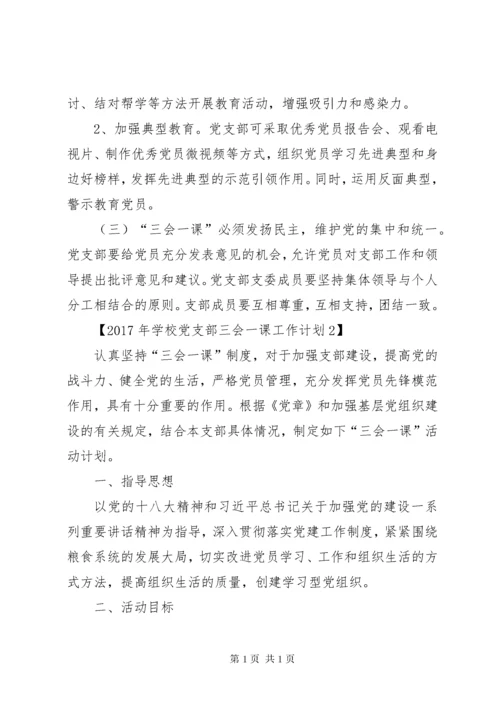 讨、结对帮学等方法开展教育活动，增强吸引力和感染力。

2、加强典型教育。党支部可采取优秀党员报告会、观看电视片、制作优秀党员微视频等方式，组织党员学习先进典型和身边好榜样，发挥先进典型的示范引领作用。同时，运用反面典型，警示教育党员。

（三）“三会一课”必须发扬民主，维护党的集中和统一。党支部要给党员充分发表意见的机会，允许党员对支部工作和领导提出批评意见和建议。党支部支委成员要坚持集体领导与个人分工相结合的原则。支部成员要互相尊重，互相支持，团结一致。

【2017年学校党支部三会一课工作计划2】

认真坚持“三会一课”制度，对于加强支部建设，提高党的战斗力、健全党的生活，严格党员管理，充分发挥党员先锋模范作用，具有十分重要的作用。根据《党章》和加强基层党组织建设的有关规定，结合本支部具体情况，制定如下“三会一课”活动计划。

一、指导思想

以党的十八大精神和习近平总书记关于加强党的建设一系列重要讲话精神为指导，深入贯彻落实党建工作制度，紧紧围绕粮食系统的发展大局，切实改进党员学习、工作和组织生活的方式方法，提高组织生活的质量，创建学习型党组织。

二、活动目标

第1页 共1页